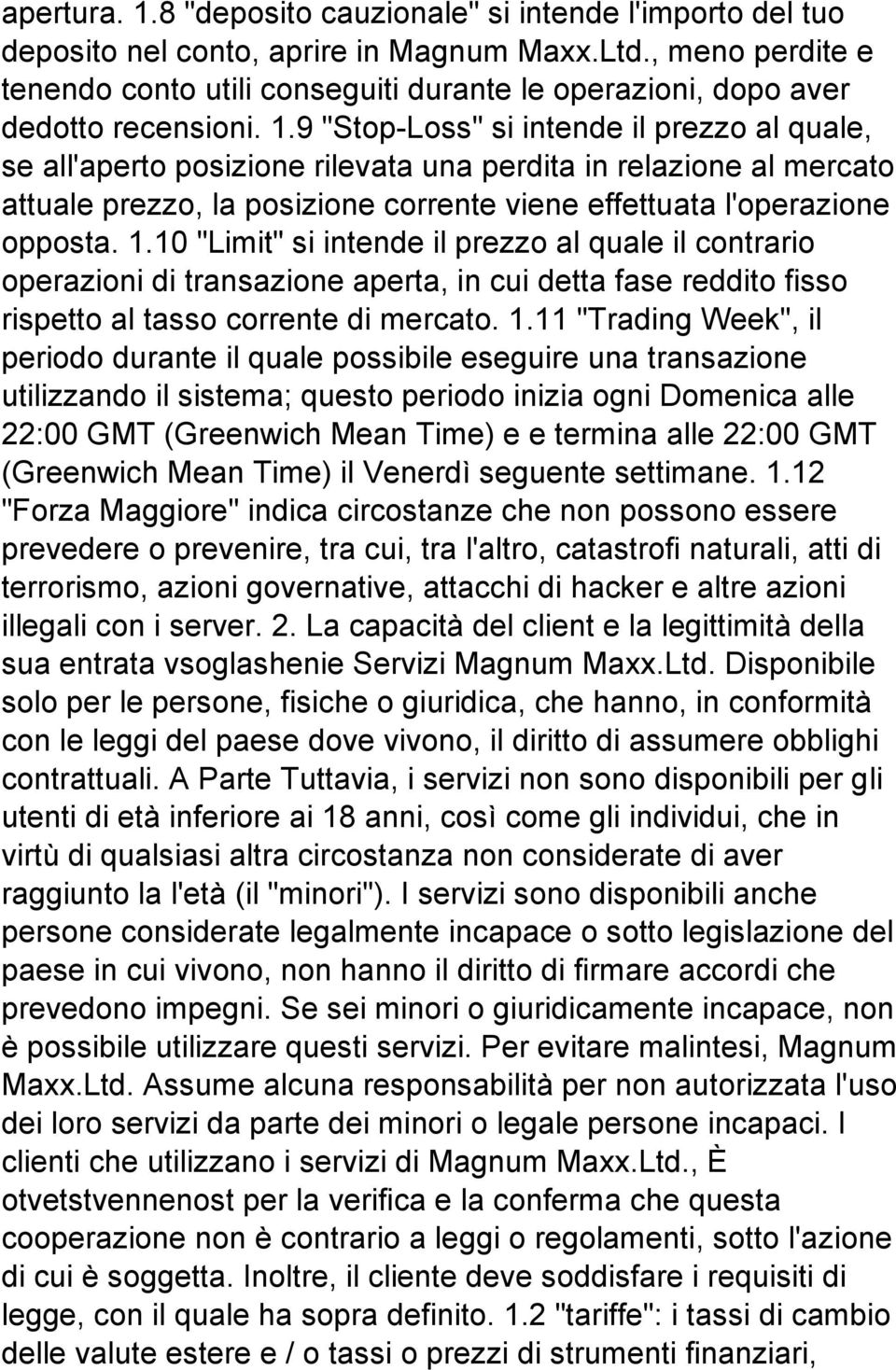 apertura. 1.8 "deposito cauzionale" si intende l'importo del tuo deposito nel conto, aprire in Magnum Maxx.Ltd., meno perdite e tenendo conto utili conseguiti durante le operazioni, dopo aver dedotto recensioni. 1.9 "Stop-Loss" si intende il prezzo al quale, se all'aperto posizione rilevata una perdita in relazione al mercato attuale prezzo, la posizione corrente viene effettuata l'operazione opposta. 1.10 "Limit" si intende il prezzo al quale il contrario operazioni di transazione aperta, in cui detta fase reddito fisso rispetto al tasso corrente di mercato. 1.11 "Trading Week", il periodo durante il quale possibile eseguire una transazione utilizzando il sistema; questo periodo inizia ogni Domenica alle 22:00 GMT (Greenwich Mean Time) e e termina alle 22:00 GMT (Greenwich Mean Time) il Venerdì seguente settimane. 1.12 "Forza Maggiore" indica circostanze che non possono essere prevedere o prevenire, tra cui, tra l'altro, catastrofi naturali, atti di terrorismo, azioni governative, attacchi di hacker e altre azioni illegali con i server. 2. La capacità del client e la legittimità della sua entrata vsoglashenie Servizi Magnum Maxx.Ltd. Disponibile solo per le persone, fisiche o giuridica, che hanno, in conformità con le leggi del paese dove vivono, il diritto di assumere obblighi contrattuali. A Parte Tuttavia, i servizi non sono disponibili per gli utenti di età inferiore ai 18 anni, così come gli individui, che in virtù di qualsiasi altra circostanza non considerate di aver raggiunto la l'età (il "minori"). I servizi sono disponibili anche persone considerate legalmente incapace o sotto legislazione del paese in cui vivono, non hanno il diritto di firmare accordi che prevedono impegni. Se sei minori o giuridicamente incapace, non è possibile utilizzare questi servizi. Per evitare malintesi, Magnum Maxx.Ltd. Assume alcuna responsabilità per non autorizzata l'uso dei loro servizi da parte dei minori o legale persone incapaci. I clienti che utilizzano i servizi di Magnum Maxx.Ltd., È otvetstvennenost per la verifica e la conferma che questa cooperazione non è contrario a leggi o regolamenti, sotto l'azione di cui è soggetta. Inoltre, il cliente deve soddisfare i requisiti di legge, con il quale ha sopra definito. 1.2 "tariffe": i tassi di cambio delle valute estere e / o tassi o prezzi di strumenti finanziari,